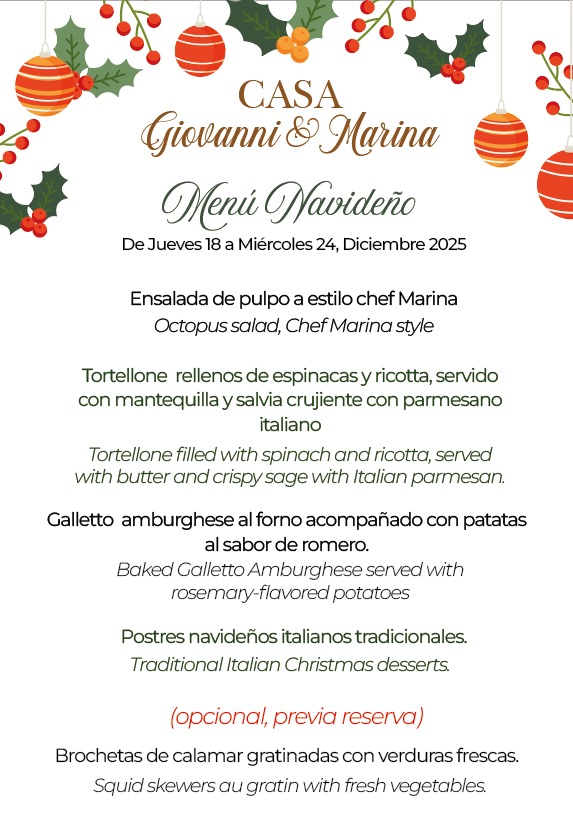 CASA
Giovanni & Marina

Menú Navideño
De Jueves 18 a Miércoles 24, Diciembre 2025

Ensalada de pulpo a estilo chef Marina
Octopus salad, Chef Marina style

Tortellone rellenos de espinacas y ricotta, servido con mantequilla y salvia crujiente con parmesano italiano
Tortellone filled with spinach and ricotta, served with butter and crispy sage with Italian parmesan.

Galletto amburghese al forno acompañado con patatas al sabor de romero.
Baked Galletto Amburghese served with rosemary-flavored potatoes

Postres navideños italianos tradicionales.
Traditional Italian Christmas desserts.

(opcional, previa reserva)

Brochetas de calamar gratinadas con verduras frescas.
Squid skewers au gratin with fresh vegetables.